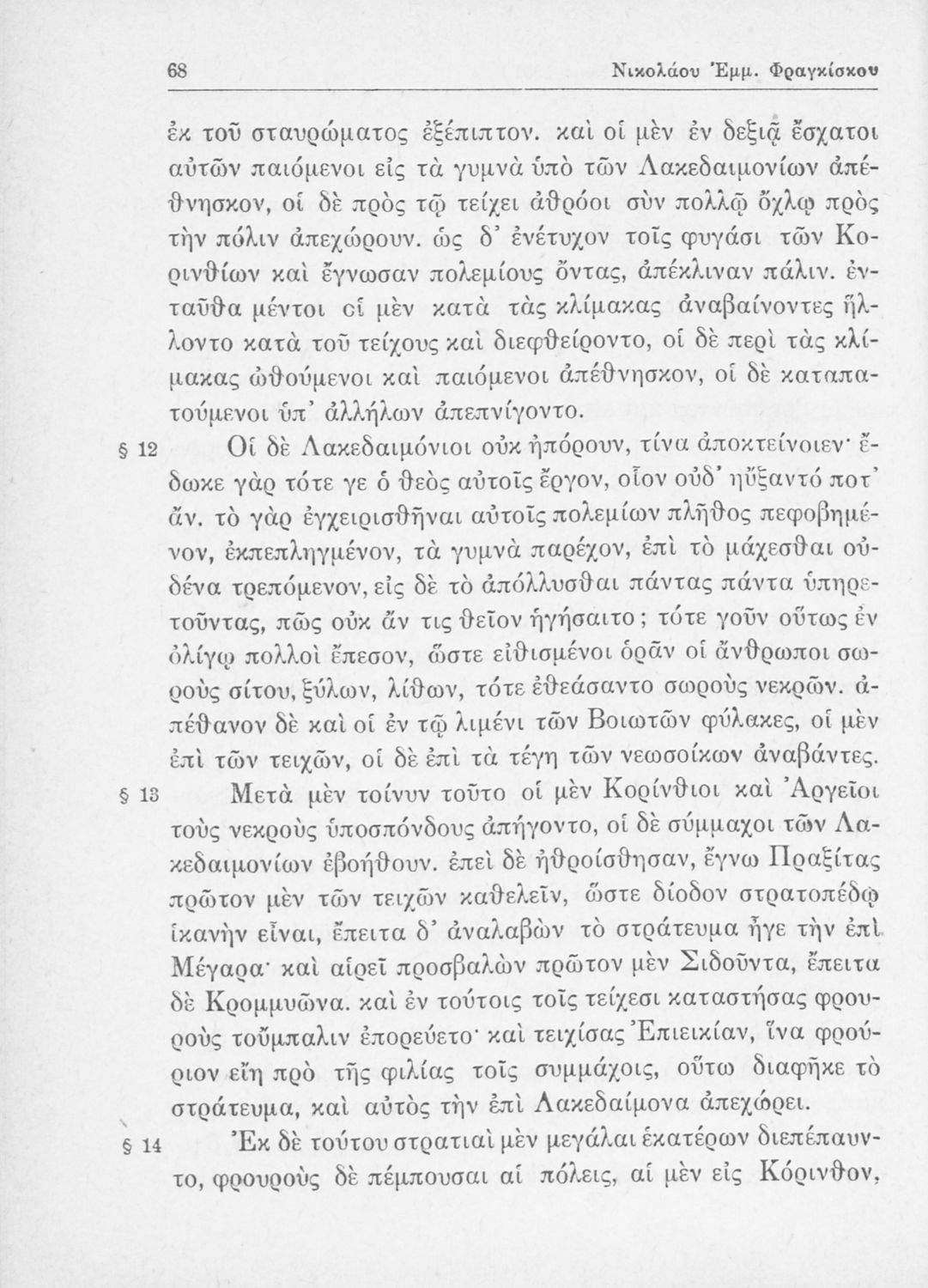 68 Νικολάου Ἐμμ. Φραγκίσκου

ἐκ τοῦ σταυρώματος ἐξέπιπτον. καὶ οἱ μὲν ἐν δεξιᾷ ἔσχατοι αὐτῶν παιόμενοι εἰς τὰ γυμνὰ ὑπὸ τῶν Λακεδαιμονίων ἀπέθνησκον, οἱ δὲ πρὸς τῷ τείχει ἀθρόοι σὺν πολλῷ ὄχλῳ πρὸς τὴν πόλιν ἀπεχώρουν. ὡς δ' ἐνέτυχον τοῖς φυγάσι τῶν Κορινθίων καὶ ἔγνωσαν πολεμίους ὄντας, ἀπέκλιναν πάλιν. ἐνταῦθα μέντοι οἱ μὲν κατὰ τὰς κλίμακας ἀναβαίνοντες ἥλλοντο κατὰ τοῦ τείχους καὶ διεφθείροντο, οἱ δὲ περὶ τὰς κλίμακας ὠθούμενοι καὶ παιόμενοι ἀπέθνησκον, οἱ δὲ καταπατούμενοι ὑπ' ἀλλήλων ἀπεπνίγοντο.

§ 12 Οἱ δὲ Λακεδαιμόνιοι οὐκ ἠπόρουν, τίνα ἀποκτείνοιεν· ἔδωκε γὰρ τότε γε ὁ θεὸς αὐτοῖς ἔργον, οἷον οὐδ' ηὔξαντό ποτ' ἄν. τὸ γὰρ ἐγχειρισθῆναι αὐτοῖς πολεμίων πλῆθος πεφοβημένον, ἐκπεπληγμένον, τὰ γυμνὰ παρέχον, ἐπὶ τὸ μάχεσθαι οὐδένα τρεπόμενον, εἰς δὲ τὸ ἀπόλλυσθαι πάντας πάντα ὑπηρετοῦντας, πῶς οὐκ ἄν τις θεῖον ἡγήσαιτο; τότε γοῦν οὕτως ἐν ὀλίγῳ πολλοὶ ἔπεσον, ὥστε εἰθισμένοι ὁρᾶν οἱ ἄνθρωποι σωροὺς σίτου, ξύλων, λίθων, τότε ἐθεάσαντο σωροὺς νεκρῶν. ἀπέθανον δὲ καὶ οἱ ἐν τῷ λιμένι τῶν Βοιωτῶν φύλακες, οἱ μὲν ἐπὶ τῶν τειχῶν, οἱ δὲ ἐπὶ τὰ τέγη τῶν νεωσοίκων ἀναβάντες.

§ 13 Μετὰ μὲν τοίνυν τοῦτο οἱ μὲν Κορίνθιοι καὶ Ἀργεῖοι τοὺς νεκροὺς ὑποσπόνδους ἀπήγοντο, οἱ δὲ σύμμαχοι τῶν Λακεδαιμονίων ἐβοήθουν. ἐπεὶ δὲ ἠθροίσθησαν, ἔγνω Πραξίτας πρῶτον μὲν τῶν τειχῶν καθελεῖν, ὥστε δίοδον στρατοπέδῳ ἱκανὴν εἶναι, ἔπειτα δ' ἀναλαβὼν τὸ στράτευμα ἦγε τὴν ἐπὶ Μέγαρα· καὶ αἱρεῖ προσβαλὼν πρῶτον μὲν Σιδοῦντα, ἔπειτα δὲ Κρομμυῶνα. καὶ ἐν τούτοις τοῖς τείχεσι καταστήσας φρουροὺς τοὔμπαλιν ἐπορεύετο· καὶ τειχίσας Ἐπιεικίαν, ἵνα φρούριον εἴη πρὸ τῆς φιλίας τοῖς συμμάχοις, οὕτω διαφῆκε τὸ στράτευμα, καὶ αὐτὸς τὴν ἐπὶ Λακεδαίμονα ἀπεχώρει.

§ 14 Ἐκ δὲ τούτου στρατιαὶ μὲν μεγάλαι ἑκατέρων διεπέπαυντο, φρουροὺς δὲ πέμπουσαι αἱ πόλεις, αἱ μὲν εἰς Κόρινθον,